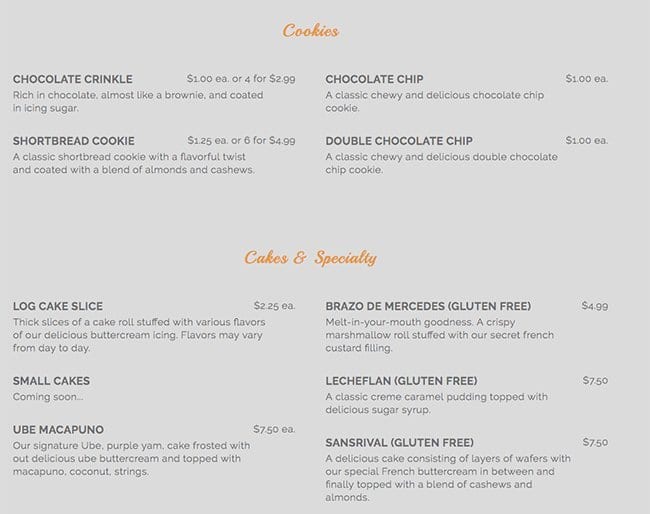 Cookies

CHOCOLATE CRINKLE $1.00 ea. or 4 for $2.99
Rich in chocolate, almost like a brownie, and coated in icing sugar.

SHORTBREAD COOKIE $1.25 ea. or 6 for $4.99
A classic shortbread cookie with a flavorful twist and coated with a blend of almonds and cashews.

CHOCOLATE CHIP $1.00 ea.
A classic chewy and delicious chocolate chip cookie.

DOUBLE CHOCOLATE CHIP $1.00 ea.
A classic chewy and delicious double chocolate chip cookie.

Cakes & Specialty

LOG CAKE SLICE $2.25 ea.
Thick slices of a cake roll stuffed with various flavors of our delicious buttercream icing. Flavors may vary from day to day.

SMALL CAKES
Coming soon...

UBE MACAPUNO $7.50 ea.
Our signature Ube, purple yam, cake frosted with out delicious ube buttercream and topped with macapuno, coconut, strings.

BRAZO DE MERCEDES (GLUTEN FREE) $4.99
Melt-in-your-mouth goodness. A crispy marshmallow roll stuffed with our secret french custard filling.

LECHEFLAN (GLUTEN FREE) $7.50
A classic creme caramel pudding topped with delicious sugar syrup.

SANSRIVAL (GLUTEN FREE) $7.50
A delicious cake consisting of layers of wafers with our special French buttercream in between and finally topped with a blend of cashews and almonds.